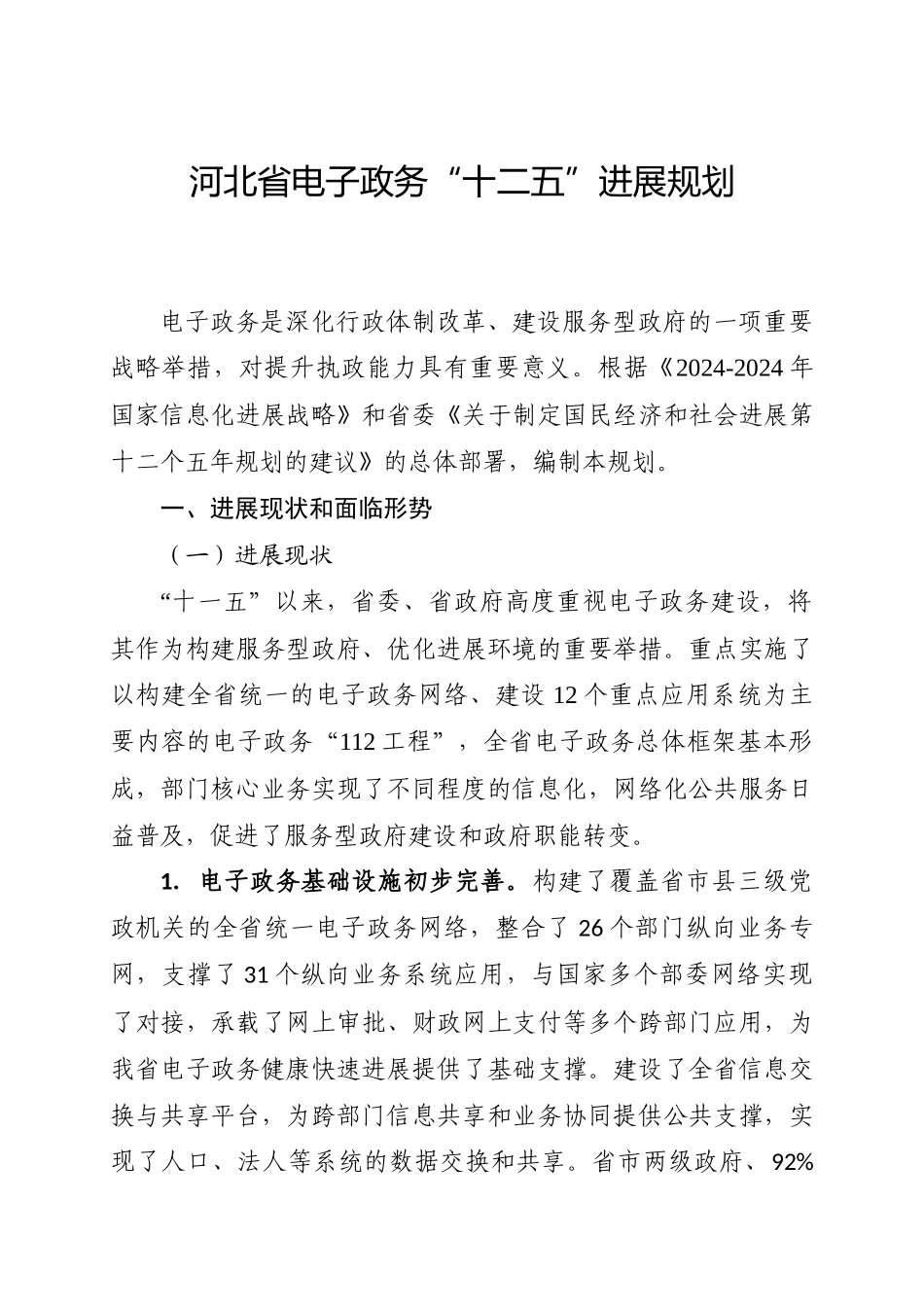 河北省电子政务“十二五”进展规划

电子政务是深化行政体制改革、建设服务型政府的一项重要战略举措，对提升执政能力具有重要意义。根据《2024-2024年国家信息化进展战略》和省委《关于制定国民经济和社会进展第十二个五年规划的建议》的总体部署，编制本规划。

一、进展现状和面临形势

（一）进展现状

“十一五”以来，省委、省政府高度重视电子政务建设，将其作为构建服务型政府、优化进展环境的重要举措。重点实施了以构建全省统一的电子政务网络、建设12个重点应用系统为主要内容的电子政务“112工程”，全省电子政务总体框架基本形成，部门核心业务实现了不同程度的信息化，网络化公共服务日益普及，促进了服务型政府建设和政府职能转变。

1. 电子政务基础设施初步完善。构建了覆盖省市县三级党政机关的全省统一电子政务网络，整合了26个部门纵向业务专网，支撑了31个纵向业务系统应用，与国家多个部委网络实现了对接，承载了网上审批、财政网上支付等多个跨部门应用，为我省电子政务健康快速进展提供了基础支撑。建设了全省信息交换与共享平台，为跨部门信息共享和业务协同提供公共支撑，实现了人口、法人等系统的数据交换和共享。省市两级政府、92%